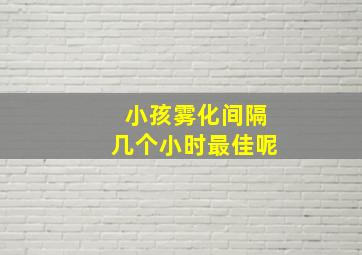 小孩雾化间隔
几个小时最佳呢